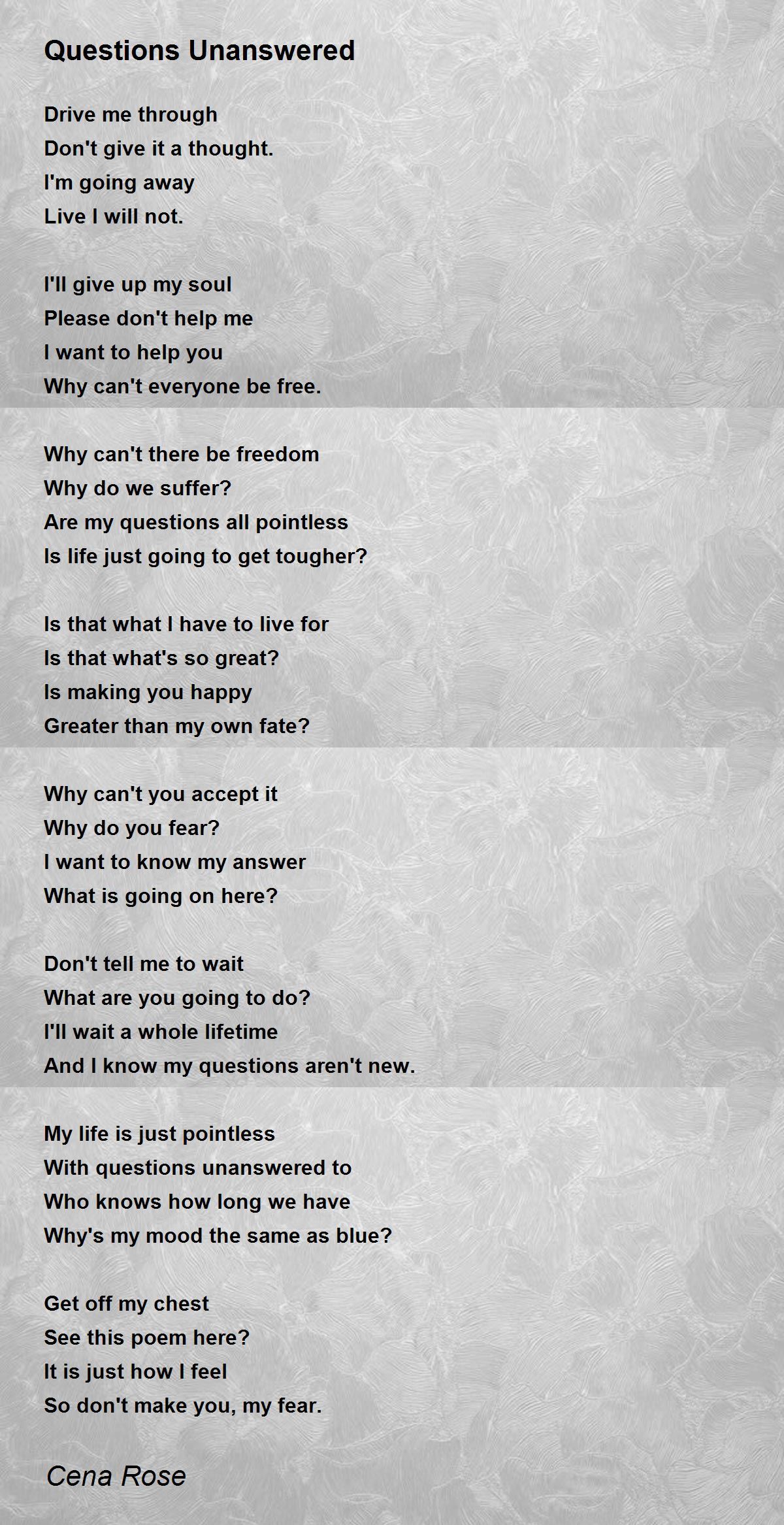 Questions Unanswered

Drive me through
Don't give it a thought.
I'm going away
Live I will not.

I'll give up my soul
Please don't help me
I want to help you
Why can't everyone be free.

Why can't there be freedom
Why do we suffer?
Are my questions all pointless
Is life just going to get tougher?

Is that what I have to live for
Is that what's so great?
Is making you happy
Greater than my own fate?

Why can't you accept it
Why do you fear?
I want to know my answer
What is going on here?

Don't tell me to wait
What are you going to do?
I'll wait a whole lifetime
And I know my questions aren't new.

My life is just pointless
With questions unanswered to
Who knows how long we have
Why's my mood the same as blue?

Get off my chest
See this poem here?
It is just how I feel
So don't make you, my fear.

Cena Rose